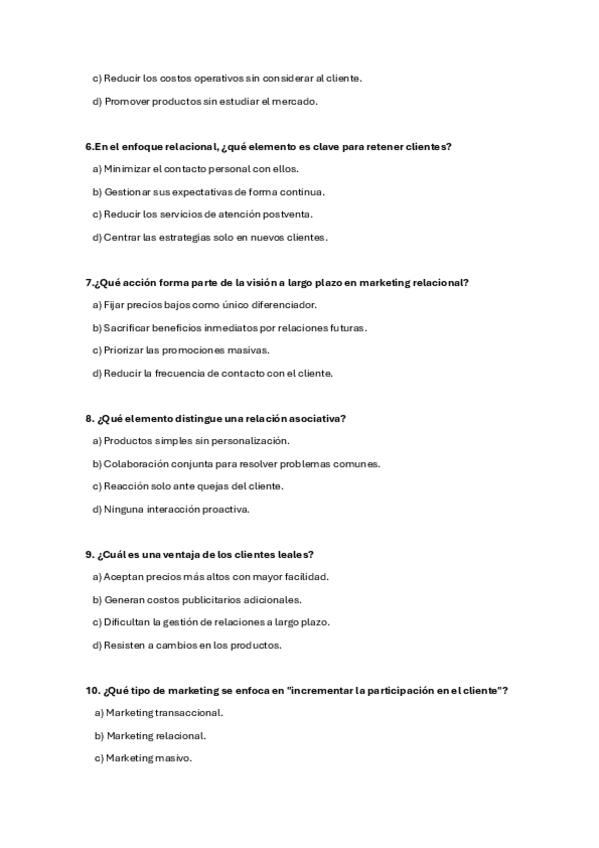 c) Reducir los costos operativos sin considerar al cliente.

d) Promover productos sin estudiar el mercado.

6.En el enfoque relacional, ¿qué elemento es clave para retener clientes?

a) Minimizar el contacto personal con ellos.

b) Gestionar sus expectativas de forma continua.

c) Reducir los servicios de atención postventa.

d) Centrar las estrategias solo en nuevos clientes.

7.¿Qué acción forma parte de la visión a largo plazo en marketing relacional?

a) Fijar precios bajos como único diferenciador.

b) Sacrificar beneficios inmediatos por relaciones futuras.

c) Priorizar las promociones masivas.

d) Reducir la frecuencia de contacto con el cliente.

8. ¿Qué elemento distingue una relación asociativa?

a) Productos simples sin personalización.

b) Colaboración conjunta para resolver problemas comunes.

c) Reacción solo ante quejas del cliente.

d) Ninguna interacción proactiva.

9. ¿Cuál es una ventaja de los clientes leales?

a) Aceptan precios más altos con mayor facilidad.

b) Generan costos publicitarios adicionales.

c) Dificultan la gestión de relaciones a largo plazo.

d) Resisten a cambios en los productos.

10. ¿Qué tipo de marketing se enfoca en "incrementar la participación en el cliente"?

a) Marketing transaccional.

b) Marketing relacional.

c) Marketing masivo.